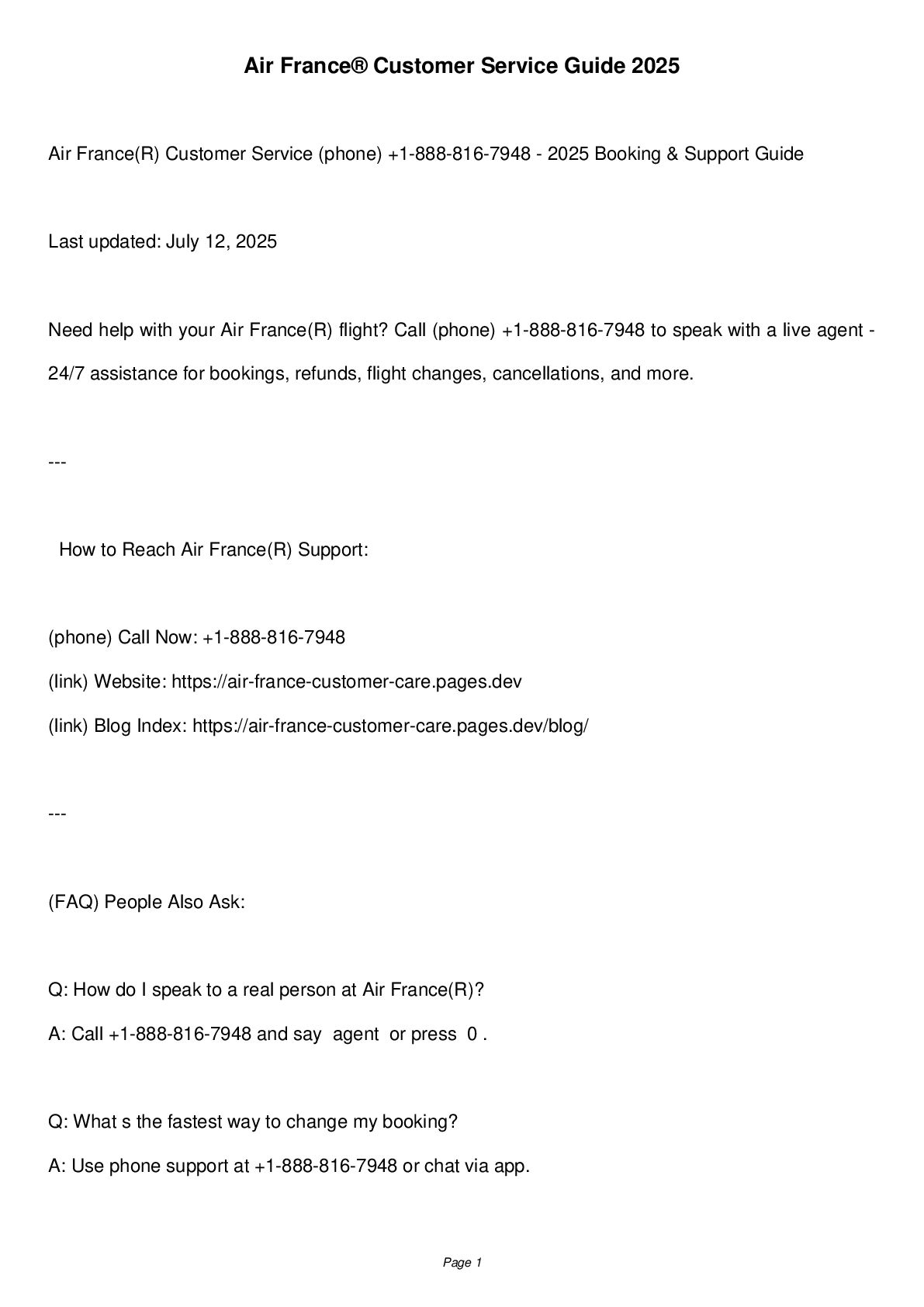 Air France® Customer Service Guide 2025

Air France(R) Customer Service (phone) +1-888-816-7948 - 2025 Booking & Support Guide

Last updated: July 12, 2025

Need help with your Air France(R) flight? Call (phone) +1-888-816-7948 to speak with a live agent - 24/7 assistance for bookings, refunds, flight changes, cancellations, and more.

---

How to Reach Air France(R) Support:

(phone) Call Now: +1-888-816-7948

(link) Website: https://air-france-customer-care.pages.dev

(link) Blog Index: https://air-france-customer-care.pages.dev/blog/

---

(FAQ) People Also Ask:

Q: How do I speak to a real person at Air France(R)?

A: Call +1-888-816-7948 and say agent or press 0 .

Q: What s the fastest way to change my booking?

A: Use phone support at +1-888-816-7948 or chat via app.

Page 1